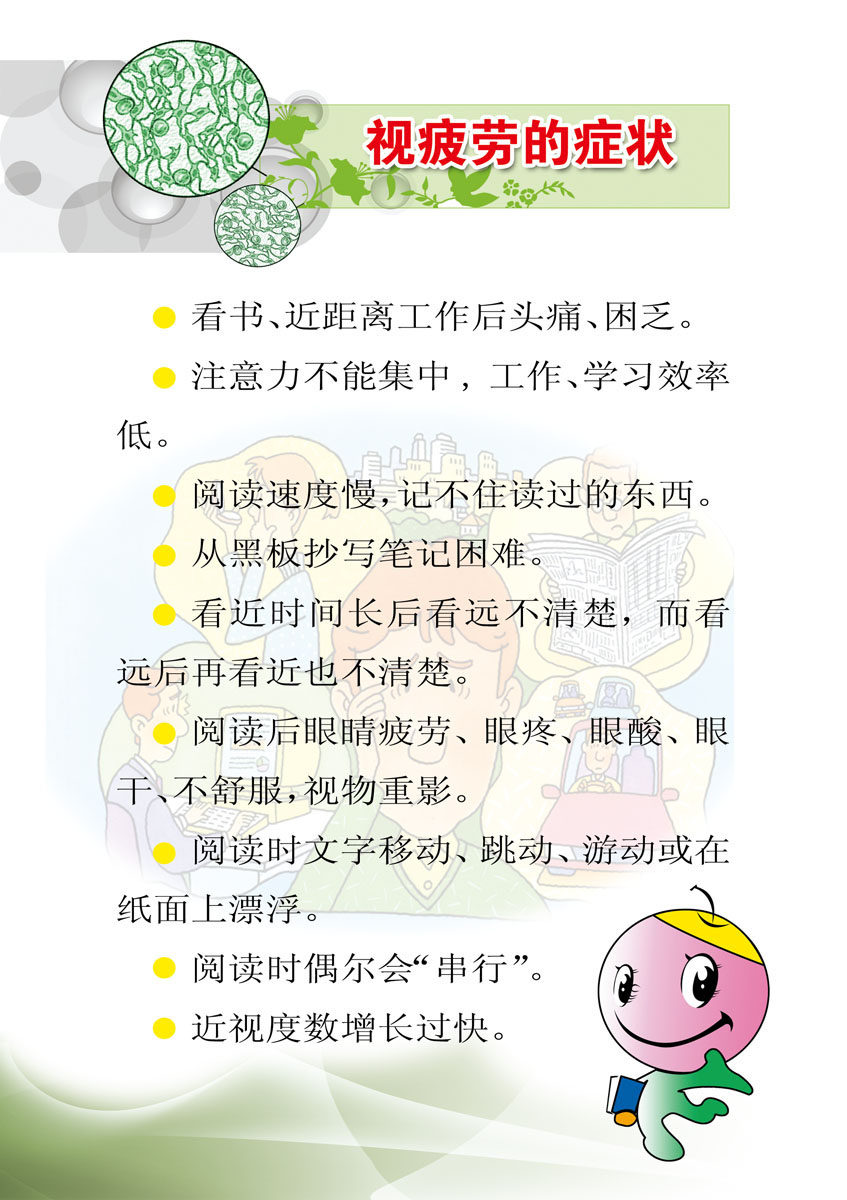 视疲劳的症状

• 看书、近距离工作后头痛、困乏。

• 注意力不能集中，工作、学习效率低。

• 阅读速度慢，记不住读过的东西。

• 从黑板抄写笔记困难。

• 看近时间长后看远不清楚，而看远后再看近也不清楚。

• 阅读后眼睛疲劳、眼疼、眼酸、眼干、不舒服，视物重影。

• 阅读时文字移动、跳动、游动或在纸面上漂浮。

• 阅读时偶尔会“串行”。

• 近视度数增长过快。